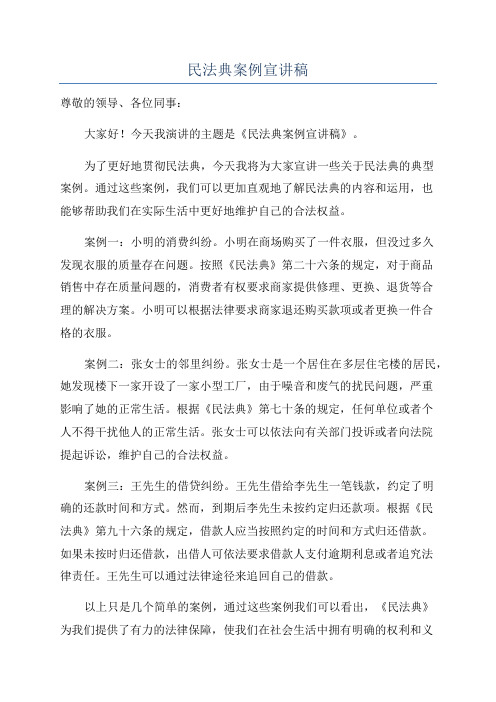 民法典案例宣讲稿

尊敬的领导、各位同事：

大家好！今天我演讲的主题是《民法典案例宣讲稿》。

为了更好地贯彻民法典，今天我将为大家宣讲一些关于民法典的典型案例。通过这些案例，我们可以更加直观地了解民法典的内容和运用，也能够帮助我们在实际生活中更好地维护自己的合法权益。

案例一：小明的消费纠纷。小明在商场购买了一件衣服，但没过多久发现衣服的质量存在问题。按照《民法典》第二十六条的规定，对于商品销售中存在质量问题的，消费者有权要求商家提供修理、更换、退货等合理的解决方案。小明可以根据法律要求商家退还购买款项或者更换一件合格的衣服。

案例二：张女士的邻里纠纷。张女士是一个居住在多层住宅楼的居民，她发现楼下一家开设了一家小型工厂，由于噪音和废气的扰民问题，严重影响了她的正常生活。根据《民法典》第七十条的规定，任何单位或者个人不得干扰他人的正常生活。张女士可以依法向有关部门投诉或者向法院提起诉讼，维护自己的合法权益。

案例三：王先生的借贷纠纷。王先生借给李先生一笔钱款，约定了明确的还款时间和方式。然而，到期后李先生未按约定归还款项。根据《民法典》第九十六条的规定，借款人应当按照约定的时间和方式归还借款。如果未按时归还借款，出借人可依法要求借款人支付逾期利息或者追究法律责任。王先生可以通过法律途径来追回自己的借款。

以上只是几个简单的案例，通过这些案例我们可以看出，《民法典》为我们提供了有力的法律保障，使我们在社会生活中拥有明确的权利和义